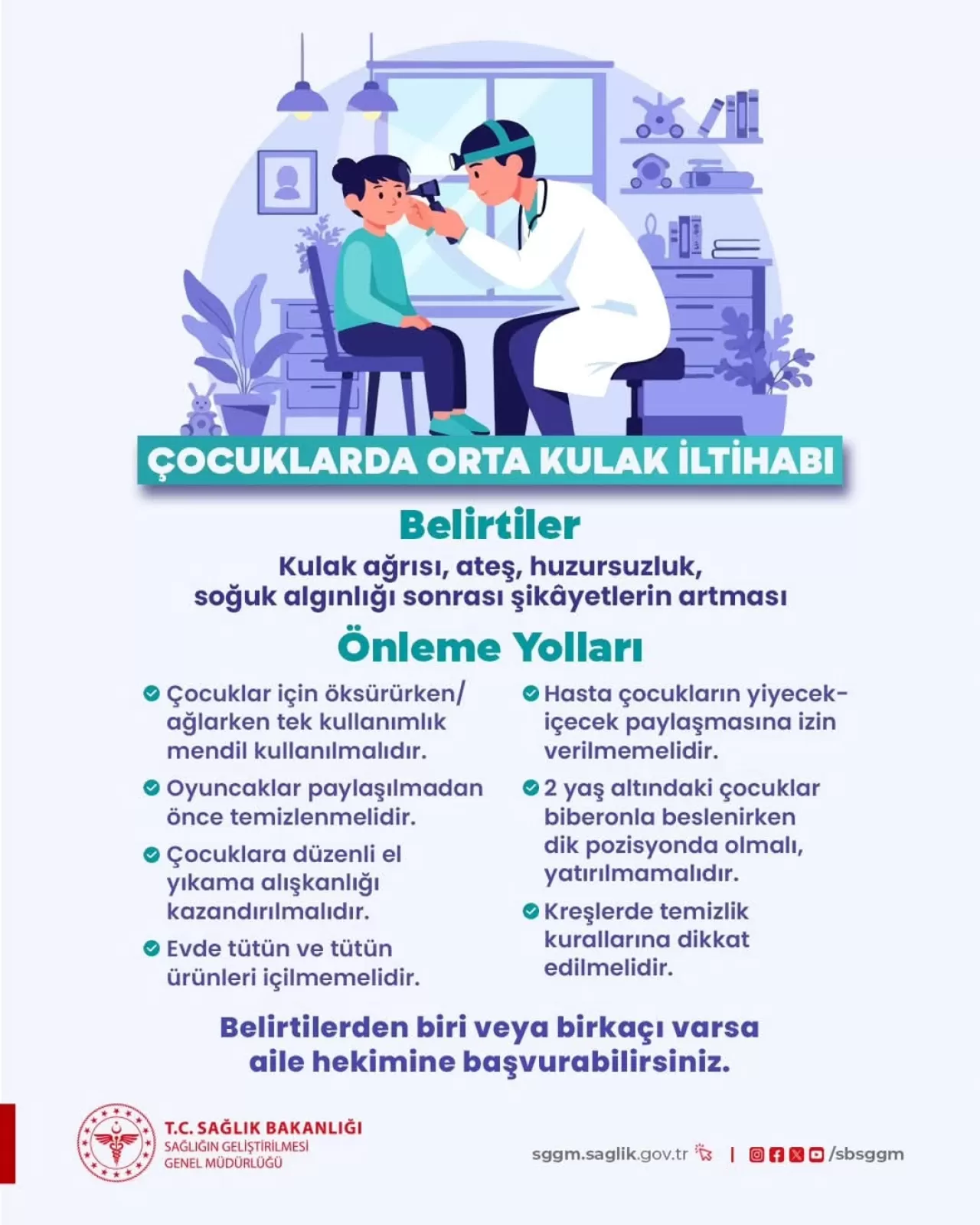 ÇOCUKLARDA ORTA KULAK İLTİHABI

Belirtiler

Kulak ağrısı, ateş, huzursuzluk, soğuk algınlığı sonrası şikâyetlerin artması

Önleme Yolları

Çocuklar için öksürürken/ ağlarken tek kullanımlık mendil kullanılmalıdır.

Oyuncaklar paylaşılmadan önce temizlenmelidir.

Çocuklara düzenli el yıkama alışkanlığı kazandırılmalıdır.

Evde tütün ve tütün ürünleri içilmemelidir.

Hasta çocukların yiyecek-içecek paylaşmasına izin verilmemelidir.

2 yaş altındaki çocuklar biberonla beslenirken dik pozisyonda olmalı, yatırılmamalıdır.

Kreşlerde temizlik kurallarına dikkat edilmelidir.

Belirtilerden biri veya birkaçı varsa aile hekimine başvurabilirsiniz.

T.C. SAĞLIK BAKANLIĞI
SAĞLIĞIN GELİŞTİRİLMESİ GENEL MÜDÜRLÜĞÜ

sggm.saglik.gov.tr | /sbsggm